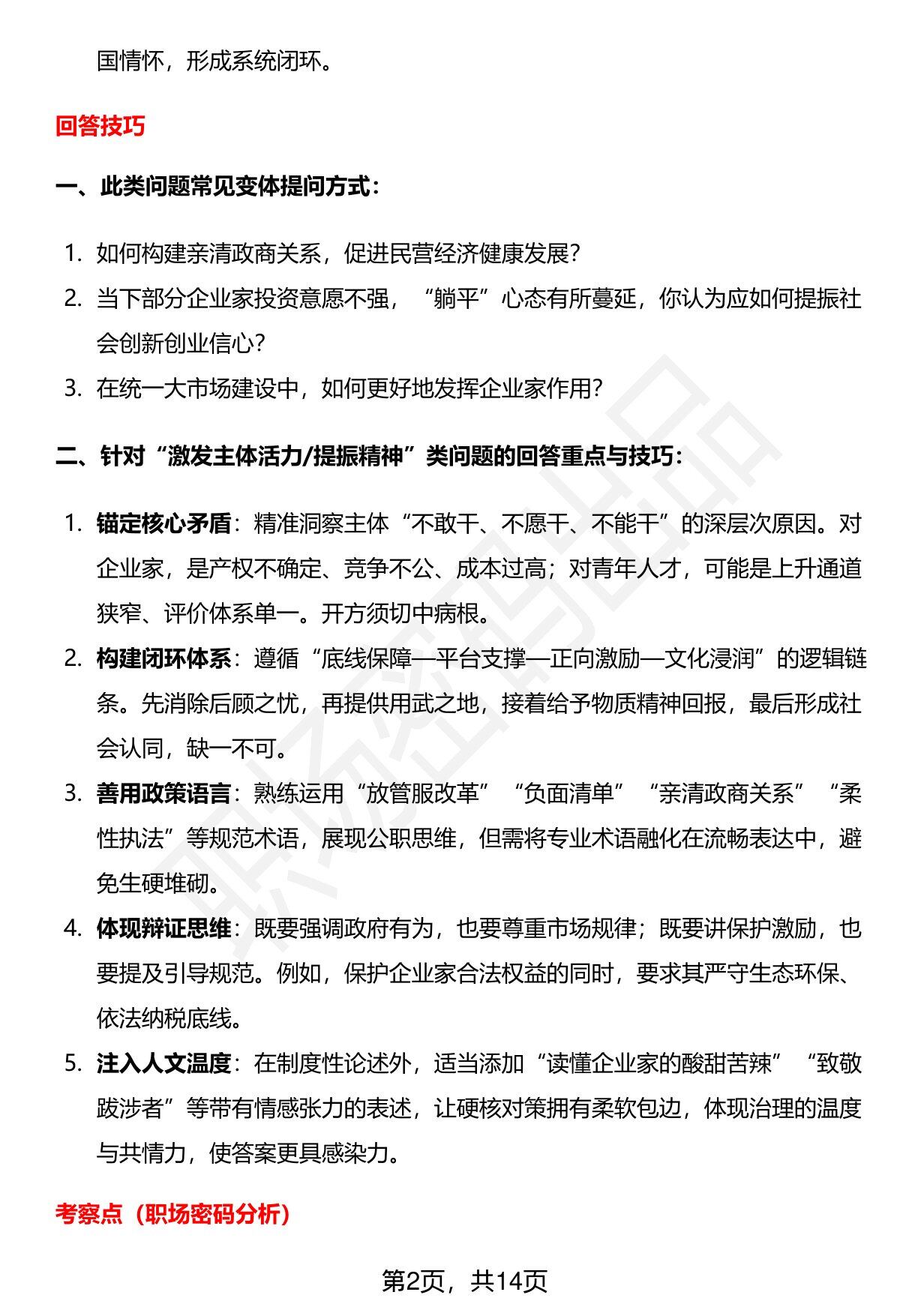 国情怀，形成系统闭环。

回答技巧

一、此类问题常见变体提问方式：

1. 如何构建亲清政商关系，促进民营经济健康发展？
2. 当下部分企业家投资意愿不强，“躺平”心态有所蔓延，你认为应如何提振社会创新创业信心？
3. 在统一大市场建设中，如何更好地发挥企业家作用？

二、针对“激发主体活力/提振精神”类问题的回答重点与技巧：

1. 锚定核心矛盾：精准洞察主体“不敢干、不愿干、不能干”的深层次原因。对企业家，是产权不确定、竞争不公、成本过高；对青年人才，可能是上升通道狭窄、评价体系单一。开方须切中病根。
2. 构建闭环体系：遵循“底线保障—平台支撑—正向激励—文化浸润”的逻辑链条。先消除后顾之忧，再提供用武之地，接着给予物质精神回报，最后形成社会认同，缺一不可。
3. 善用政策语言：熟练运用“放管服改革”“负面清单”“亲清政商关系”“柔性执法”等规范术语，展现公职思维，但需将专业术语融化在流畅表达中，避免生硬堆砌。
4. 体现辩证思维：既要强调政府有为，也要尊重市场规律；既要讲保护激励，也要提及引导规范。例如，保护企业家合法权益的同时，要求其严守生态环保、依法纳税底线。
5. 注入人文温度：在制度性论述外，适当添加“读懂企业家的酸甜苦辣”“致敬跋涉者”等带有情感张力的表述，让硬核对策拥有柔软包边，体现治理的温度与共情力，使答案更具感染力。

考察点（职场密码分析）

第2页，共14页

职场密码